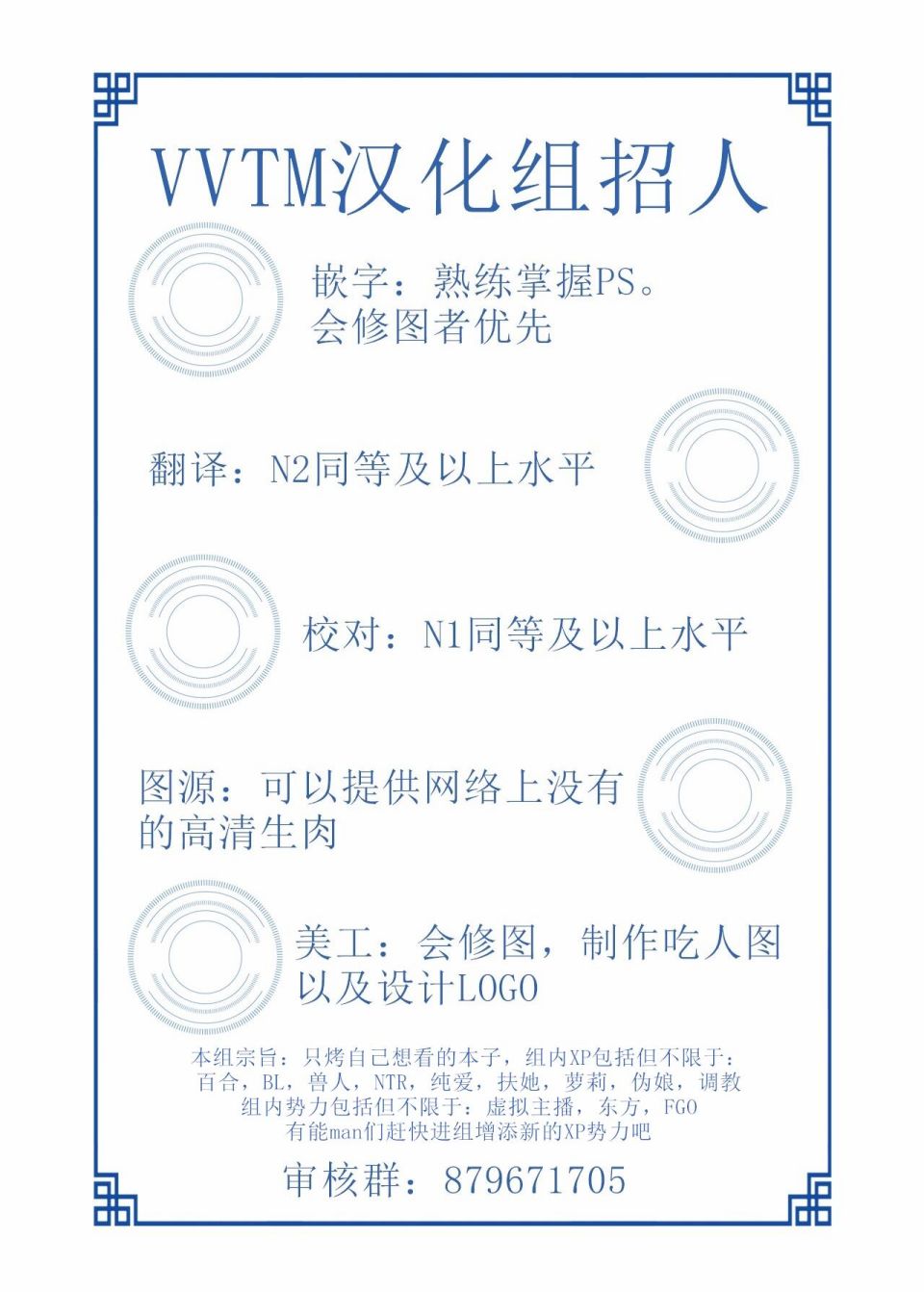 VVTM汉化组招人

嵌字：熟练掌握PS。
会修图者优先

翻译：N2同等及以上水平

校对：N1同等及以上水平

图源：可以提供网络上没有的高清生肉

美工：会修图，制作吃人图以及设计LOGO

本组宗旨：只烤自己想看的本子，组内XP包括但不限于：
百合，BL，兽人，NTR，纯爱，扶她，萝莉，伪娘，调教
组内势力包括但不限于：虚拟主播，东方，FGO
有能man们赶快进组增添新的XP势力吧

审核群：879671705